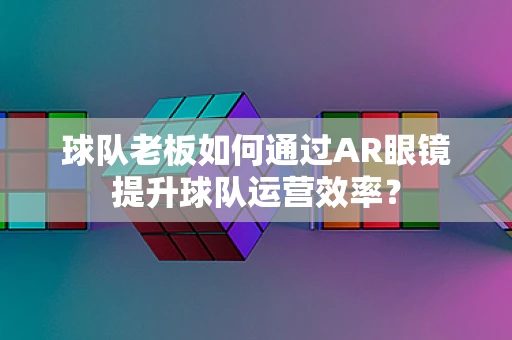 球队老板如何通过AR眼镜提升球队运营效率？